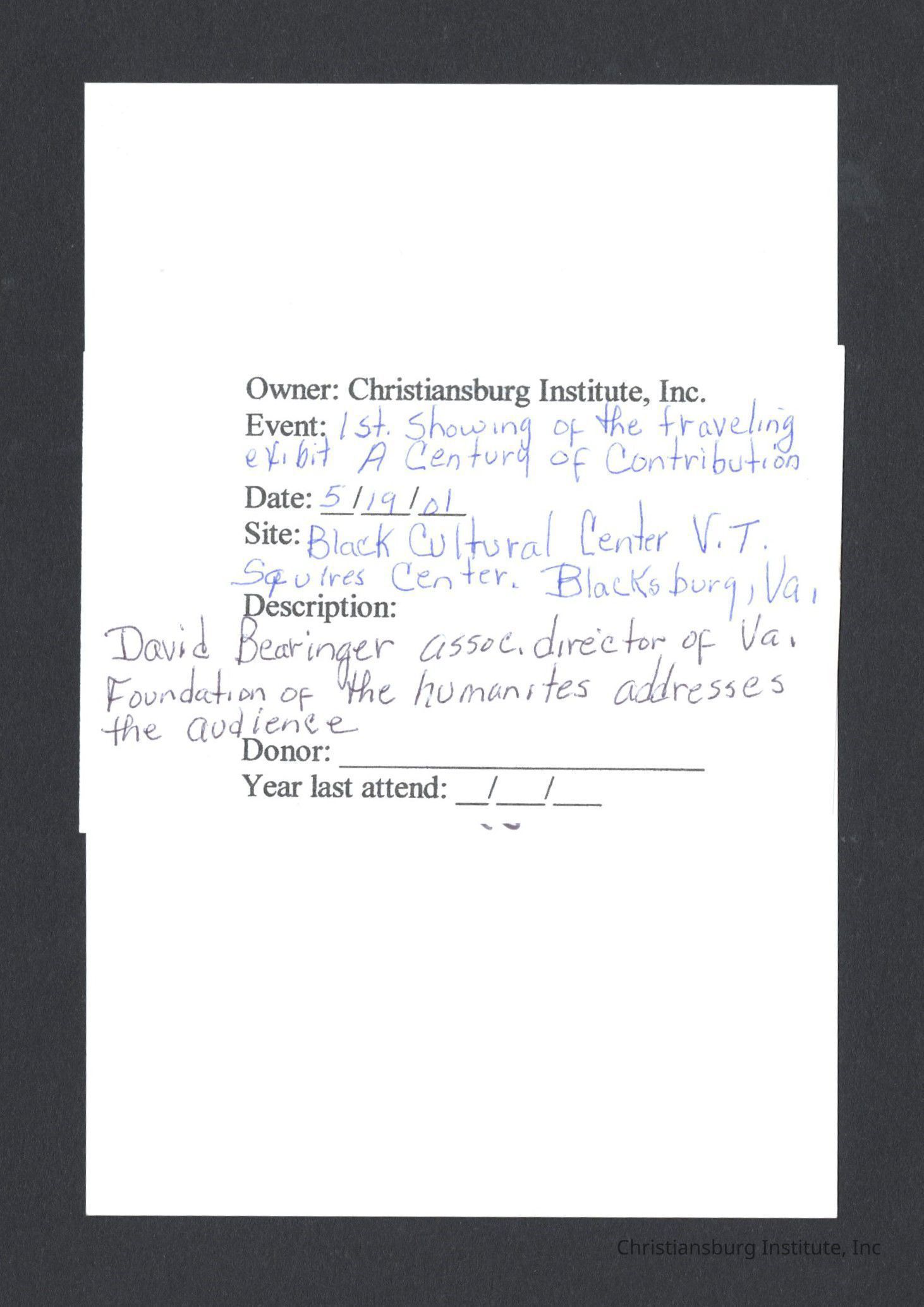 Owner: Christiansburg Institute, Inc.

Event: 1st. Showing of the traveling exibit A Century of Contribution

Date: 5/19/01

Site: Black Cultural Center V.T. Squires Center. Blacksburg, Va.

Description:

David Bearinger assoc. director of Va. Foundation of the humanites addresses the audience

Donor: ____

Year last attend: ____/____/____

Christiansburg Institute, Inc